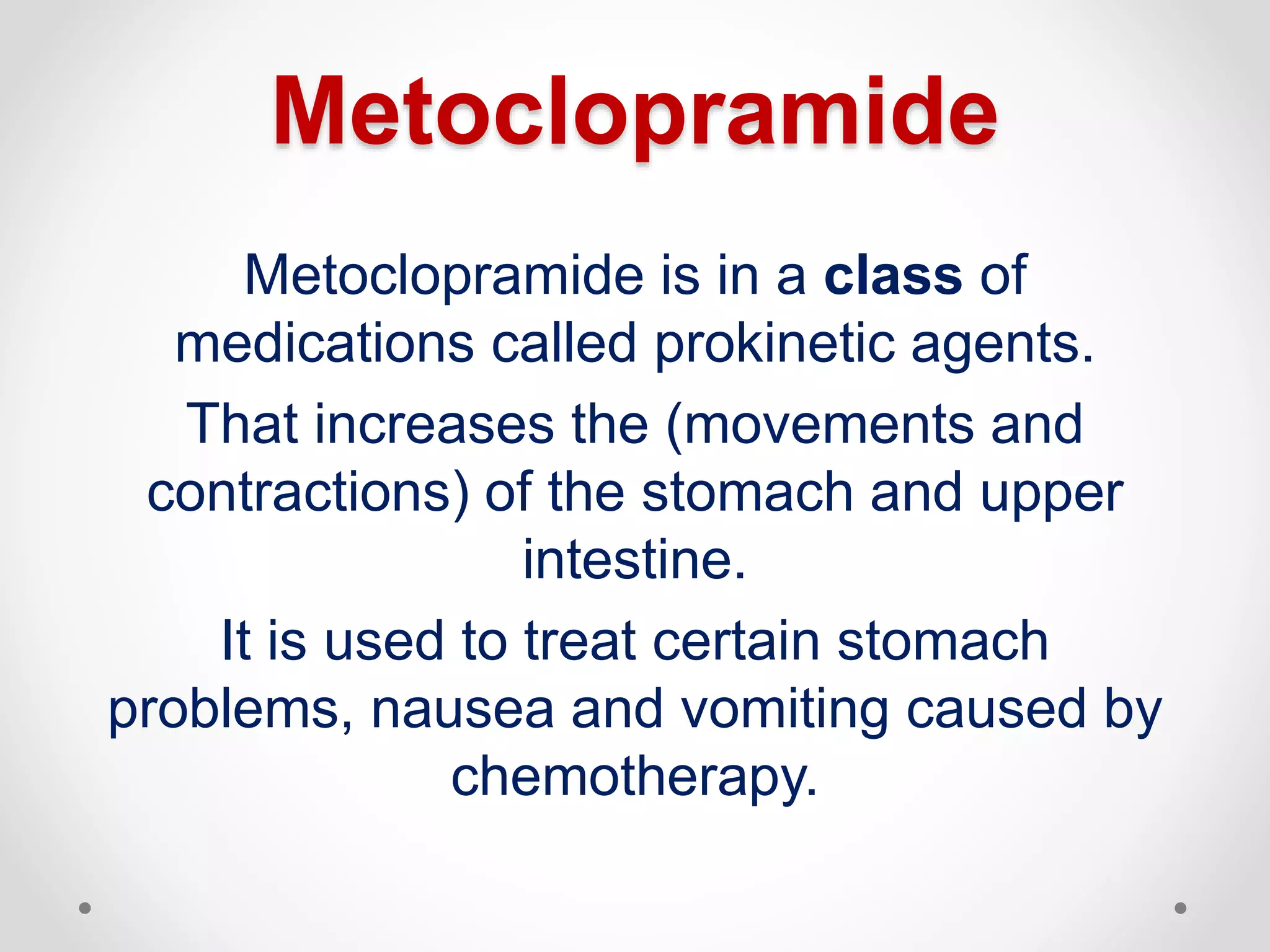 Metoclopramide

Metoclopramide is in a class of medications called prokinetic agents.

That increases the (movements and contractions) of the stomach and upper intestine.

It is used to treat certain stomach problems, nausea and vomiting caused by chemotherapy.